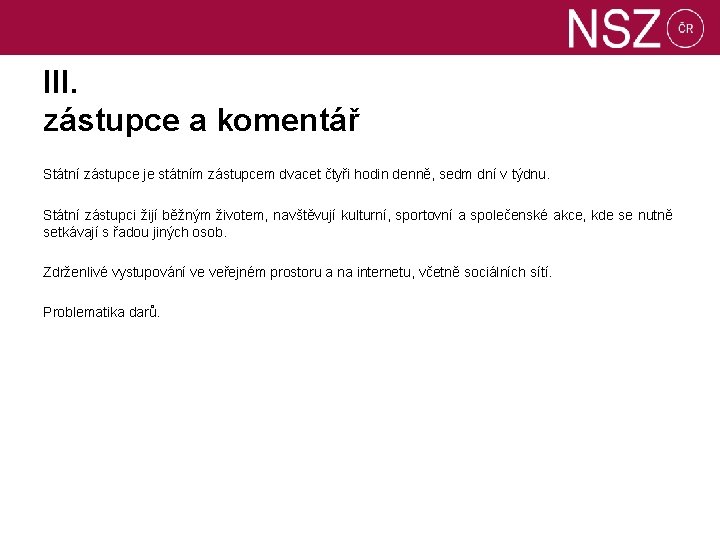 NSZ ČR

III.
zástupce a komentář

Státní zástupce je státním zástupcem dvacet čtyři hodin denně, sedm dní v týdnu.

Státní zástupci žijí běžným životem, navštěvují kulturní, sportovní a společenské akce, kde se nutně setkávají s řadou jiných osob.

Zdrženlivé vystupování ve veřejném prostoru a na internetu, včetně sociálních sítí.

Problematika darů.